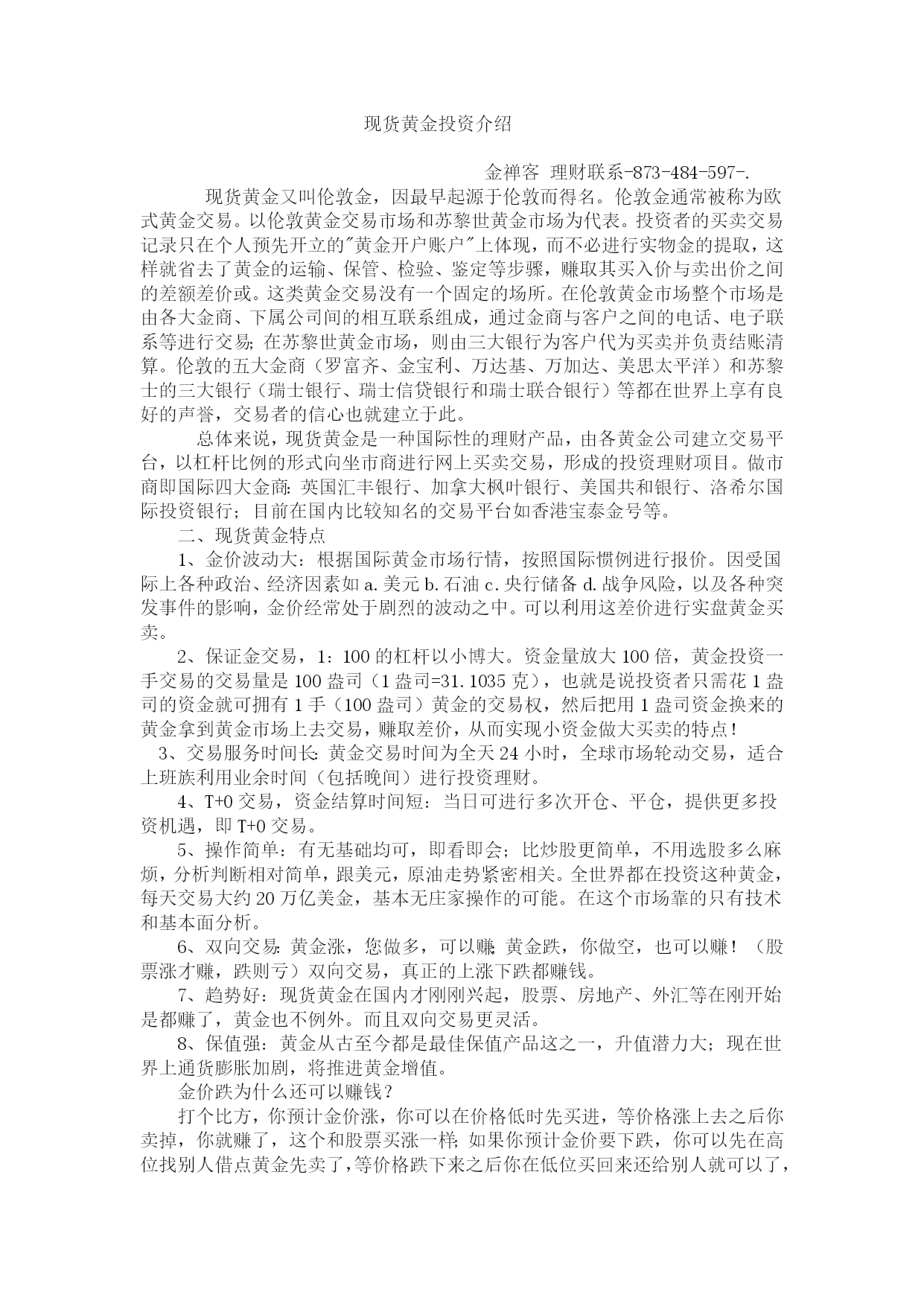 现货黄金投资介绍

金禅客 理财联系-873-484-597-.

现货黄金又叫伦敦金，因最早起源于伦敦而得名。伦敦金通常被称为欧式黄金交易。以伦敦黄金交易市场和苏黎世黄金市场为代表。投资者的买卖交易记录只在个人预先开立的"黄金开户账户"上体现，而不必进行实物金的提取，这样就省去了黄金的运输、保管、检验、鉴定等步骤，赚取其买入价与卖出价之间的差额差价或。这类黄金交易没有一个固定的场所。在伦敦黄金市场整个市场是由各大金商、下属公司间的相互联系组成，通过金商与客户之间的电话、电子联系等进行交易；在苏黎世黄金市场，则由三大银行为客户代为买卖并负责结账清算。伦敦的五大金商（罗富齐、金宝利、万达基、万加达、美思太平洋）和苏黎士的三大银行（瑞士银行、瑞士信贷银行和瑞士联合银行）等都在世界上享有良好的声誉，交易者的信心也就建立于此。

总体来说，现货黄金是一种国际性的理财产品，由各黄金公司建立交易平台，以杠杆比例的形式向坐市商进行网上买卖交易，形成的投资理财项目。做市商即国际四大金商：英国汇丰银行、加拿大枫叶银行、美国共和银行、洛希尔国际投资银行；目前在国内比较知名的交易平台如香港宝泰金号等。

二、现货黄金特点

1、金价波动大：根据国际黄金市场行情，按照国际惯例进行报价。因受国际上各种政治、经济因素如 a.美元 b.石油 c.央行储备 d.战争风险，以及各种突发事件的影响，金价经常处于剧烈的波动之中。可以利用这差价进行实盘黄金买卖。

2、保证金交易，1：100 的杠杆以小博大。资金量放大 100 倍，黄金投资一手交易的交易量是 100 盎司（1 盎司=31.1035 克），也就是说投资者只需花 1 盎司的资金就可拥有 1 手（100 盎司）黄金的交易权，然后把用 1 盎司资金换来的黄金拿到黄金市场上去交易，赚取差价，从而实现小资金做大买卖的特点！

3、交易服务时间长：黄金交易时间为全天 24 小时，全球市场轮动交易，适合上班族利用业余时间（包括晚间）进行投资理财。

4、T+0 交易，资金结算时间短：当日可进行多次开仓、平仓，提供更多投资机遇，即 T+0 交易。

5、操作简单：有无基础均可，即看即会；比炒股更简单，不用选股多么麻烦，分析判断相对简单，跟美元，原油走势紧密相关。全世界都在投资这种黄金，每天交易大约 20 万亿美金，基本无庄家操作的可能。在这个市场靠的只有技术和基本面分析。

6、双向交易：黄金涨，您做多，可以赚；黄金跌，你做空，也可以赚！（股票涨才赚，跌则亏）双向交易，真正的上涨下跌都赚钱。

7、趋势好：现货黄金在国内才刚刚兴起，股票、房地产、外汇等在刚开始是都赚了，黄金也不例外。而且双向交易更灵活。

8、保值强：黄金从古至今都是最佳保值产品这之一，升值潜力大；现在世界上通货膨胀加剧，将推进黄金增值。

金价跌为什么还可以赚钱？

打个比方，你预计金价涨，你可以在价格低时先买进，等价格涨上去之后你卖掉，你就赚了，这个和股票买涨一样；如果你预计金价要下跌，你可以先在高位找别人借点黄金先卖了，等价格跌下来之后你在低位买回来还给别人就可以了，